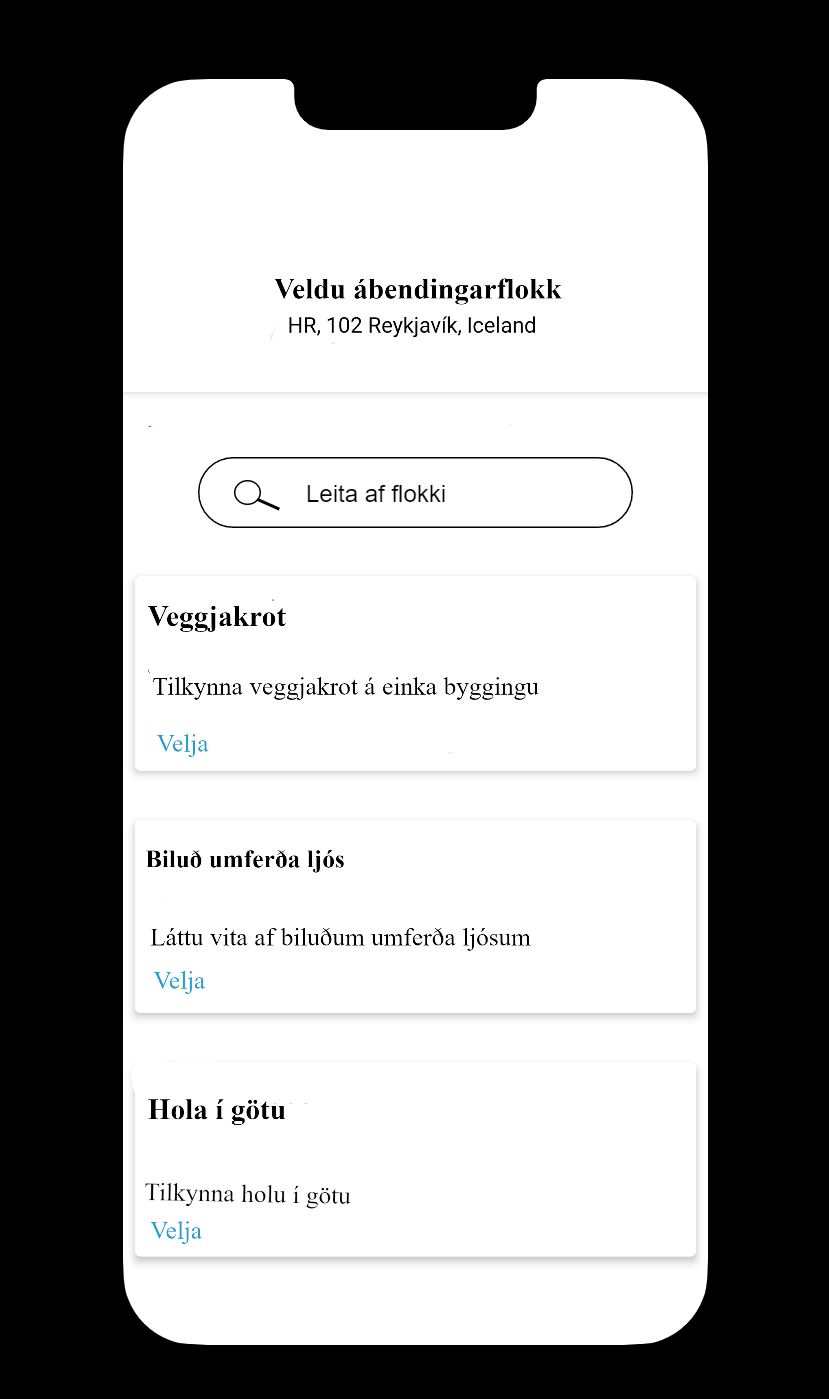 Veldu ábendingarflokk
HR, 102 Reykjavík, Iceland

Leita af flokki

Veggjakrot

Tilkynna veggjakrot á einka byggingu

Velja

Biluð umferða ljós

Láttu vita af biluðum umferða ljósum

Velja

Hola í götu

Tilkynna holu í götu

Velja